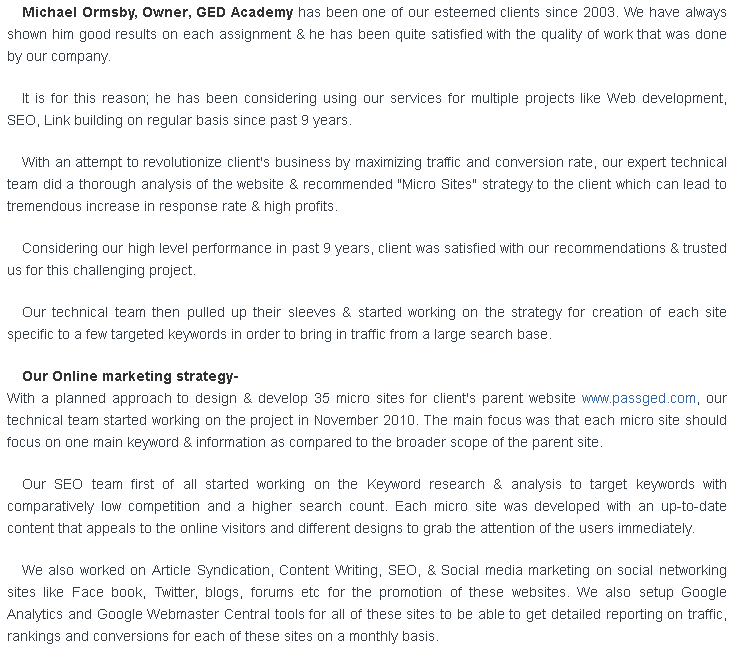 Michael Ormsby, Owner, GED Academy has been one of our esteemed clients since 2003. We have always shown him good results on each assignment & he has been quite satisfied with the quality of work that was done by our company.

It is for this reason; he has been considering using our services for multiple projects like Web development, SEO, Link building on regular basis since past 9 years.

With an attempt to revolutionize client's business by maximizing traffic and conversion rate, our expert technical team did a thorough analysis of the website & recommended "Micro Sites" strategy to the client which can lead to tremendous increase in response rate & high profits.

Considering our high level performance in past 9 years, client was satisfied with our recommendations & trusted us for this challenging project.

Our technical team then pulled up their sleeves & started working on the strategy for creation of each site specific to a few targeted keywords in order to bring in traffic from a large search base.

Our Online marketing strategy-
With a planned approach to design & develop 35 micro sites for client's parent website www.passged.com, our technical team started working on the project in November 2010. The main focus was that each micro site should focus on one main keyword & information as compared to the broader scope of the parent site.

Our SEO team first of all started working on the Keyword research & analysis to target keywords with comparatively low competition and a higher search count. Each micro site was developed with an up-to-date content that appeals to the online visitors and different designs to grab the attention of the users immediately.

We also worked on Article Syndication, Content Writing, SEO, & Social media marketing on social networking sites like Face book, Twitter, blogs, forums etc for the promotion of these websites. We also setup Google Analytics and Google Webmaster Central tools for all of these sites to be able to get detailed reporting on traffic, rankings and conversions for each of these sites on a monthly basis.